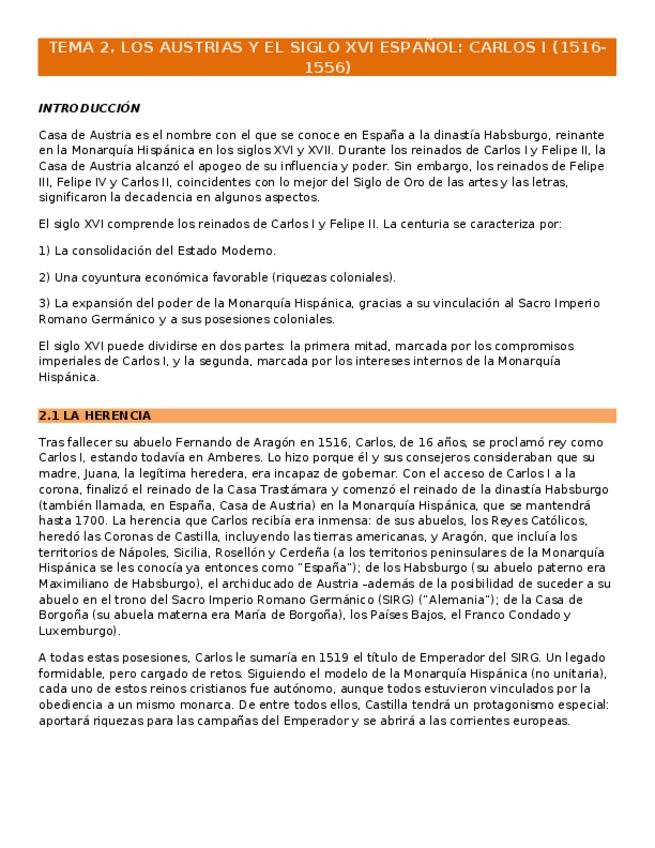 TEMA 2. LOS AUSTRIAS Y EL SIGLO XVI ESPAÑOL: CARLOS I (1516-1556)

INTRODUCCIÓN

Casa de Austria es el nombre con el que se conoce en España a la dinastía Habsburgo, reinante en la Monarquía Hispánica en los siglos XVI y XVII. Durante los reinados de Carlos I y Felipe II, la Casa de Austria alcanzó el apogeo de su influencia y poder. Sin embargo, los reinados de Felipe III, Felipe IV y Carlos II, coincidentes con lo mejor del Siglo de Oro de las artes y las letras, significaron la decadencia en algunos aspectos.

El siglo XVI comprende los reinados de Carlos I y Felipe II. La centuria se caracteriza por:

1) La consolidación del Estado Moderno.

2) Una coyuntura económica favorable (riquezas coloniales).

3) La expansión del poder de la Monarquía Hispánica, gracias a su vinculación al Sacro Imperio Romano Germánico y a sus posesiones coloniales.

El siglo XVI puede dividirse en dos partes: la primera mitad, marcada por los compromisos imperiales de Carlos I, y la segunda, marcada por los intereses internos de la Monarquía Hispánica.

2.1 LA HERENCIA

Tras fallecer su abuelo Fernando de Aragón en 1516, Carlos, de 16 años, se proclamó rey como Carlos I, estando todavía en Amberes. Lo hizo porque él y sus consejeros consideraban que su madre, Juana, la legítima heredera, era incapaz de gobernar. Con el acceso de Carlos I a la corona, finalizó el reinado de la Casa Trastámara y comenzó el reinado de la dinastía Habsburgo (también llamada, en España, Casa de Austria) en la Monarquía Hispánica, que se mantendrá hasta 1700. La herencia que Carlos recibía era inmensa: de sus abuelos, los Reyes Católicos, heredó las Coronas de Castilla, incluyendo las tierras americanas, y Aragón, que incluía los territorios de Nápoles, Sicilia, Rosellón y Cerdeña (a los territorios peninsulares de la Monarquía Hispánica se les conocía ya entonces como "España"); de los Habsburgo (su abuelo paterno era Maximiliano de Habsburgo), el archiducado de Austria –además de la posibilidad de suceder a su abuelo en el trono del Sacro Imperio Romano Germánico (SIRG) ("Alemania"); de la Casa de Borgoña (su abuela materna era María de Borgoña), los Países Bajos, el Franco Condado y Luxemburgo).

A todas estas posesiones, Carlos le sumaría en 1519 el título de Emperador del SIRG. Un legado formidable, pero cargado de retos. Siguiendo el modelo de la Monarquía Hispánica (no unitaria), cada uno de estos reinos cristianos fue autónomo, aunque todos estuvieron vinculados por la obediencia a un mismo monarca. De entre todos ellos, Castilla tendrá un protagonismo especial: aportará riquezas para las campañas del Emperador y se abrirá a las corrientes europeas.